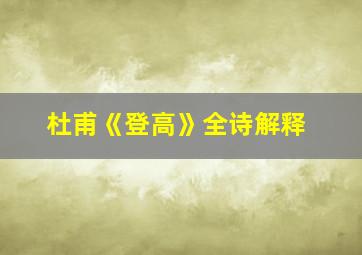 杜甫《登高》全诗解释